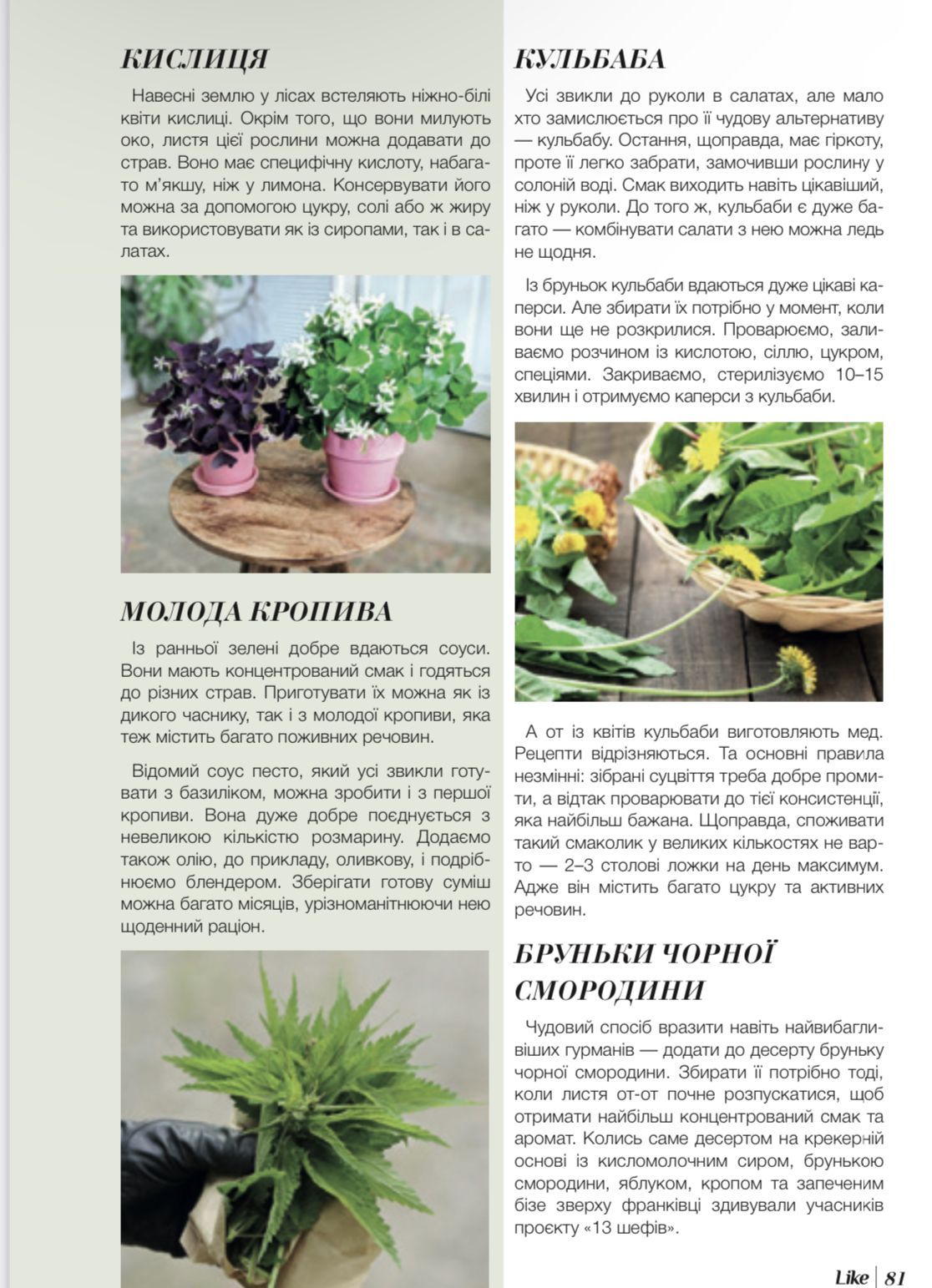 КИСЛИЦЯ

Навесні землю у лісах встеляють ніжно-білі квіти кислиці. Окрім того, що вони милують око, листя цієї рослини можна додавати до страв. Воно має специфічну кислоту, набагато м'якшу, ніж у лимона. Консервувати його можна за допомогою цукру, солі або ж жиру та використовувати як із сиропами, так і в салатах.

МОЛОДА КРОПИВА

Із ранньої зелені добре вдаються соуси. Вони мають концентрований смак і годяться до різних страв. Приготувати їх можна як із дикого часнику, так і з молодої кропиви, яка теж містить багато поживних речовин.

Відомий соус песто, який усі звикли готувати з базиліком, можна зробити і з першої кропиви. Вона дуже добре поєднується з невеликою кількістю розмарину. Додаємо також олію, до прикладу, оливкову, і подрібнюємо блендером. Зберігати готову суміш можна багато місяців, урізноманітнюючи нею щоденний раціон.

КУЛЬБАБА

Усі звикли до руколи в салатах, але мало хто замислюється про її чудову альтернативу — кульбабу. Остання, щоправда, має гіркоту, проте її легко забрати, замочивши рослину у солоній воді. Смак виходить навіть цікавіший, ніж у руколи. До того ж, кульбаби є дуже багато — комбінувати салати з нею можна ледь не щодня.

Із бруньок кульбаби вдаються дуже цікаві каперси. Але збирати їх потрібно у момент, коли вони ще не розкрилися. Проварюємо, заливаємо розчином із кислотою, сіллю, цукром, спеціями. Закриваємо, стерилізуємо 10–15 хвилин і отримуємо каперси з кульбаби.

А от із квітів кульбаби виготовляють мед. Рецепти відрізняються. Та основні правила незмінні: зібрані суцвіття треба добре промити, а відтак проварювати до тієї консистенції, яка найбільш бажана. Щоправда, споживати такий смаколик у великих кількостях не варто — 2–3 столові ложки на день максимум. Адже він містить багато цукру та активних речовин.

БРУНЬКИ ЧОРНОЇ СМОРОДИНИ

Чудовий спосіб вразити навіть найвибагливіших гурманів — додати до десерту бруньку чорної смородини. Збирати її потрібно тоді, коли листя от-от почне розпускатися, щоб отримати найбільш концентрований смак та аромат. Колись саме десертом на крекерній основі із кисломолочним сиром, брунькою смородини, яблуком, кропом та запеченим бізе зверху франківці здивували учасників проєкту «13 шефів».

Like | 81